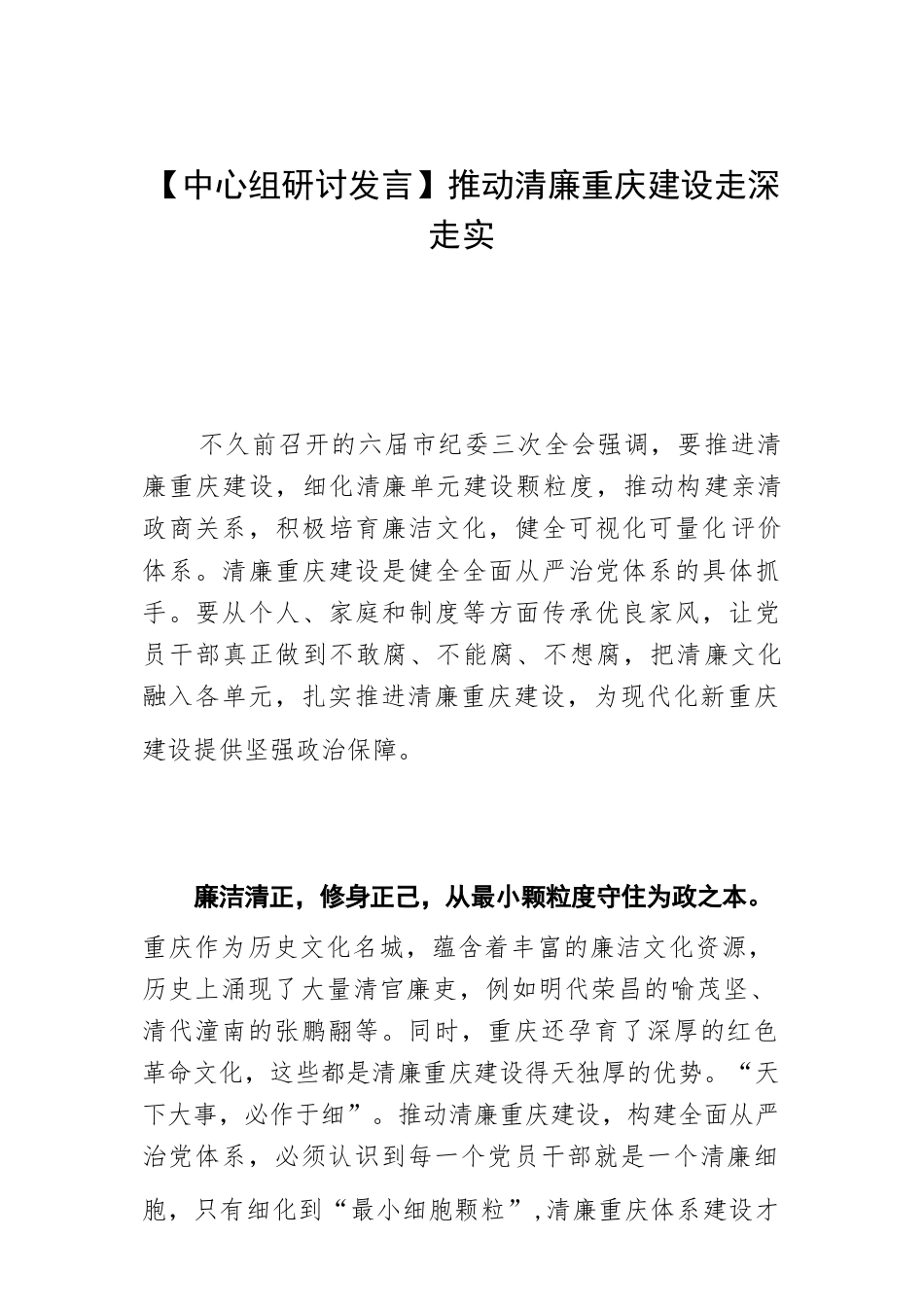 【中心组研讨发言】推动清廉重庆建设走深走实

不久前召开的六届市纪委三次全会强调，要推进清廉重庆建设，细化清廉单元建设颗粒度，推动构建亲清政商关系，积极培育廉洁文化，健全可视化可量化评价体系。清廉重庆建设是健全全面从严治党体系的具体抓手。要从个人、家庭和制度等方面传承优良家风，让党员干部真正做到不敢腐、不能腐、不想腐，把清廉文化融入各单元，扎实推进清廉重庆建设，为现代化新重庆建设提供坚强政治保障。

廉洁清正，修身正己，从最小颗粒度守住为政之本。重庆作为历史文化名城，蕴含着丰富的廉洁文化资源，历史上涌现了大量清官廉吏，例如明代荣昌的喻茂坚、清代潼南的张鹏翮等。同时，重庆还孕育了深厚的红色革命文化，这些都是清廉重庆建设得天独厚的优势。“天下大事，必作于细”。推动清廉重庆建设，构建全面从严治党体系，必须认识到每一个党员干部就是一个清廉细胞，只有细化到“最小细胞颗粒”,清廉重庆体系建设才